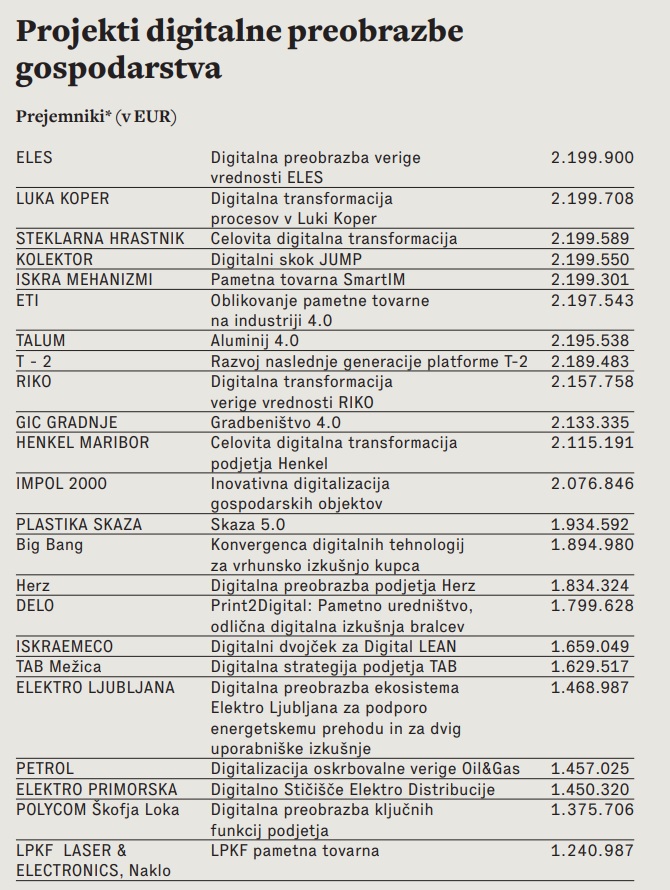 Projekti digitalne preobrazbe gospodarstva

Prejemniki* (v EUR)

| | | |
|---|---|---|
| ELES | Digitalna preobrazba verige vrednosti ELES | 2.199.900 |
| LUKA KOPER | Digitalna transformacija procesov v Luki Koper | 2.199.708 |
| STEKLARNA HRASTNIK | Celovita digitalna transformacija | 2.199.589 |
| KOLEKTOR | Digitalni skok JUMP | 2.199.550 |
| ISKRA MEHANIZMI | Pametna tovarna SmartIM | 2.199.301 |
| ETI | Oblikovanje pametne tovarne na industriji 4.0 | 2.197.543 |
| TALUM | Aluminij 4.0 | 2.195.538 |
| T - 2 | Razvoj naslednje generacije platforme T-2 | 2.189.483 |
| RIKO | Digitalna transformacija verige vrednosti RIKO | 2.157.758 |
| GIC GRADNJE | Gradbeništvo 4.0 | 2.133.335 |
| HENKEL MARIBOR | Celovita digitalna transformacija podjetja Henkel | 2.115.191 |
| IMPOL 2000 | Inovativna digitalizacija gospodarskih objektov | 2.076.846 |
| PLASTIKA SKAZA | Skaza 5.0 | 1.934.592 |
| Big Bang | Konvergenca digitalnih tehnologij za vrhunsko izkušnjo kupca | 1.894.980 |
| Herz | Digitalna preobrazba podjetja Herz | 1.834.324 |
| DELO | Print2Digital: Pametno uredništvo, odlična digitalna izkušnja bralcev | 1.799.628 |
| ISKRAEMECO | Digitalni dvojček za Digital LEAN | 1.659.049 |
| TAB Mežica | Digitalna strategija podjetja TAB | 1.629.517 |
| ELEKTRO LJUBLJANA | Digitalna preobrazba ekosistema Elektro Ljubljana za podporo energetskemu prehodu in za dvig uporabniške izkušnje | 1.468.987 |
| PETROL | Digitalizacija oskrbovalne verige Oil&Gas | 1.457.025 |
| ELEKTRO PRIMORSKA | Digitalno Stičišče Elektro Distribucije | 1.450.320 |
| POLYCOM Škofja Loka | Digitalna preobrazba ključnih funkcij podjetja | 1.375.706 |
| LPKF LASER & ELECTRONICS, Naklo | LPKF pametna tovarna | 1.240.987 |